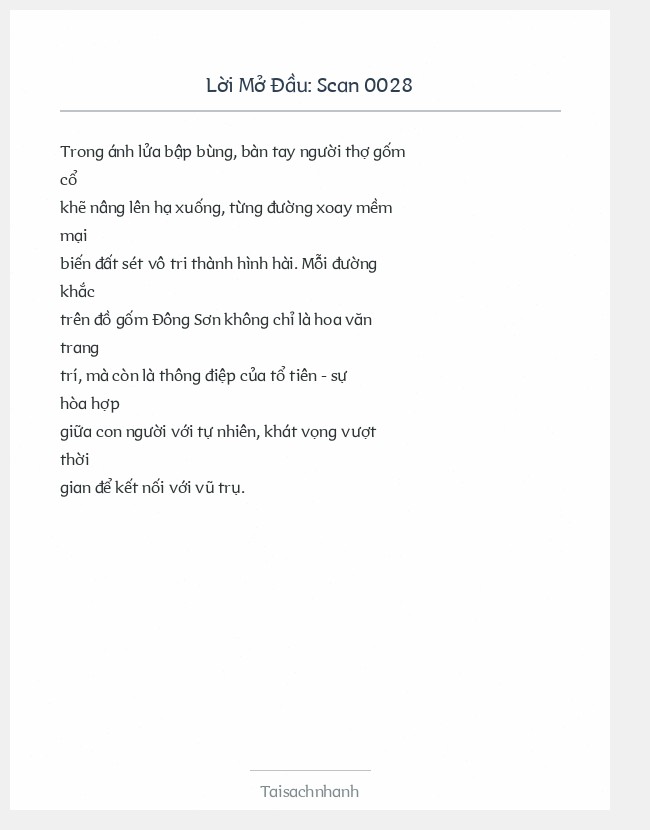 Lời Mở Đầu: Scan 0028

Trong ánh lửa bập bùng, bàn tay người thợ gốm cổ
khẽ nâng lên hạ xuống, từng đường xoay mềm mại
biến đất sét vô tri thành hình hài. Mỗi đường khắc
trên đồ gốm Đông Sơn không chỉ là hoa văn trang
trí, mà còn là thông điệp của tổ tiên - sự hòa hợp
giữa con người với tự nhiên, khát vọng vượt thời
gian để kết nối với vũ trụ.

Taisachnhanh